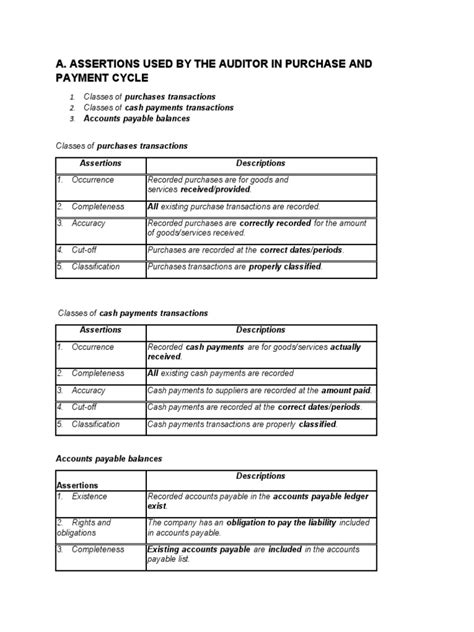 A. ASSERTIONS USED BY THE AUDITOR IN PURCHASE AND PAYMENT CYCLE

1. Classes of purchases transactions
2. Classes of cash payments transactions
3. Accounts payable balances

Classes of purchases transactions

| Assertions | Descriptions |
|---|---|
| 1. Occurrence | Recorded purchases are for goods and services received/provided. |
| 2. Completeness | All existing purchase transactions are recorded. |
| 3. Accuracy | Recorded purchases are correctly recorded for the amount of goods/services received. |
| 4. Cut-off | Purchases are recorded at the correct dates/periods. |
| 5. Classification | Purchases transactions are properly classified. |

Classes of cash payments transactions

| Assertions | Descriptions |
|---|---|
| 1. Occurrence | Recorded cash payments are for goods/services actually received. |
| 2. Completeness | All existing cash payments are recorded |
| 3. Accuracy | Cash payments to suppliers are recorded at the amount paid. |
| 4. Cut-off | Cash payments are recorded at the correct dates/periods. |
| 5. Classification | Cash payments transactions are properly classified. |

Accounts payable balances

| Assertions | Descriptions |
|---|---|
| 1. Existence | Recorded accounts payable in the accounts payable ledger exist. |
| 2. Rights and obligations | The company has an obligation to pay the liability included in accounts payable. |
| 3. Completeness | Existing accounts payable are included in the accounts payable list. |